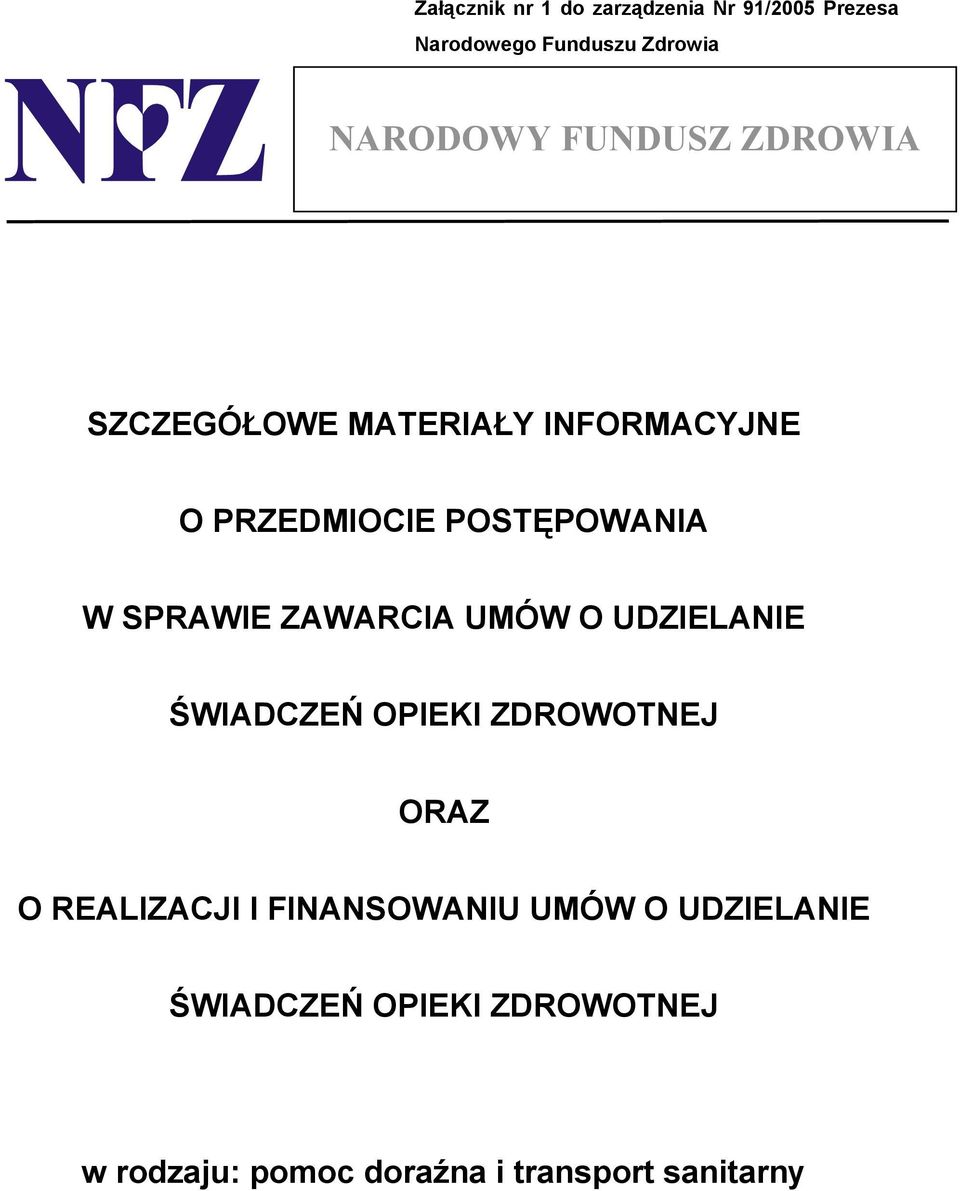 Załącznik nr 1 do zarządzenia Nr 91/2005 Prezesa Narodowego Funduszu Zdrowia

NFZ

NARODOWY FUNDUSZ ZDROWIA

SZCZEGÓŁOWE MATERIAŁY INFORMACYJNE

O PRZEDMIOCIE POSTĘPOWANIA

W SPRAWIE ZAWARCIA UMÓW O UDZIELANIE

ŚWIADCZEŃ OPIEKI ZDROWOTNEJ

ORAZ

O REALIZACJI I FINANSOWANIU UMÓW O UDZIELANIE

ŚWIADCZEŃ OPIEKI ZDROWOTNEJ

w rodzaju: pomoc doraźna i transport sanitarny